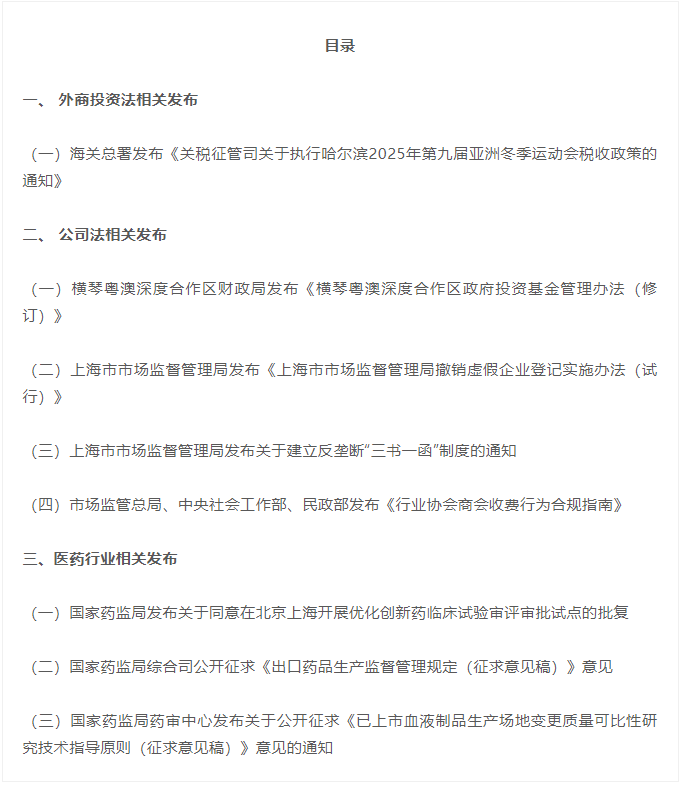 目录

一、 外商投资法相关发布

（一）海关总署发布《关税征管司关于执行哈尔滨2025年第九届亚洲冬季运动会税收政策的通知》

二、 公司法相关发布

（一）横琴粤澳深度合作区财政局发布《横琴粤澳深度合作区政府投资基金管理办法（修订）》

（二）上海市市场监督管理局发布《上海市市场监督管理局撤销虚假企业登记实施办法（试行）》

（三）上海市市场监督管理局发布关于建立反垄断“三书一函”制度的通知

（四）市场监管总局、中央社会工作部、民政部发布《行业协会商会收费行为合规指南》

三、医药行业相关发布

（一）国家药监局发布关于同意在北京上海开展优化创新药临床试验审评审批试点的批复

（二）国家药监局综合司公开征求《出口药品生产监督管理规定（征求意见稿）》意见

（三）国家药监局药审中心发布关于公开征求《已上市血液制品生产场地变更质量可比性研究技术指导原则（征求意见稿）》意见的通知